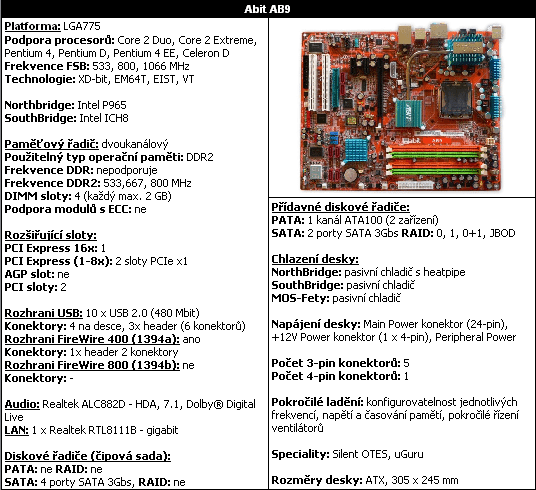 Abit AB9

Platforma: LGA775
Podpora procesorů: Core 2 Duo, Core 2 Extreme, Pentium 4, Pentium D, Pentium 4 EE, Celeron D
Frekvence FSB: 533, 800, 1066 MHz
Technologie: XD-bit, EM64T, EIST, VT

Northbridge: Intel P965
SouthBridge: Intel ICH8

Paměťový řadič: dvoukanálový
Použitelný typ operační paměti: DDR2
Frekvence DDR: nepodporuje
Frekvence DDR2: 533,667, 800 MHz
DIMM sloty: 4 (každý max. 2 GB)
Podpora modulů s ECC: ne

Rozšiřující sloty:
PCI Express 16x: 1
PCI Express (1-8x): 2 sloty PCIe x1
AGP slot: ne
PCI sloty: 2

Rozhrani USB: 10 x USB 2.0 (480 Mbit)
Konektory: 4 na desce, 3x header (6 konektorů)
Rozhrani FireWire 400 (1394a): ano
Konektory: 1x header 2 konektory
Rozhrani FireWire 800 (1394b): ne
Konektory: -

Audio: Realtek ALC882D - HDA, 7.1, Dolby® Digital Live
LAN: 1 x Realtek RTL8111B - gigabit

Diskové řadiče (čipová sada):
PATA: ne RAID: ne
SATA: 4 porty SATA 3Gbs, RAID: ne

abit

Přídavné diskové řadiče:
PATA: 1 kanál ATA100 (2 zařízení)
SATA: 2 porty SATA 3Gbs RAID: 0, 1, 0+1, JBOD

Chlazení desky:
NorthBridge: pasivní chladič s heatpipe
SouthBridge: pasivní chladič
MOS-Fety: pasivní chladič

Napájení desky: Main Power konektor (24-pin), +12V Power konektor (1 x 4-pin), Peripheral Power

Počet 3-pin konektorů: 5
Počet 4-pin konektorů: 1

Pokročilé ladění: konfigurovatelnost jednotlivých frekvencí, napětí a časování pamětí, pokročilé řízení ventilátorů

Speciality: Silent OTES, uGuru

Rozměry desky: ATX, 305 x 245 mm